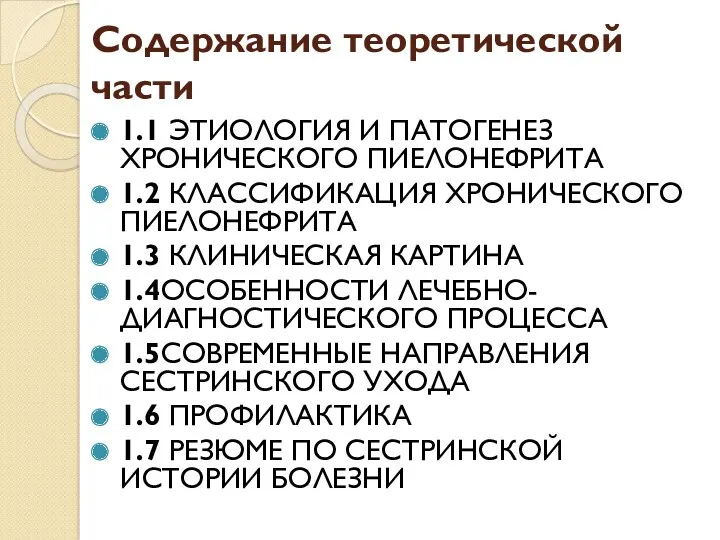 Содержание теоретической части

1.1 ЭТИОЛОГИЯ И ПАТОГЕНЕЗ ХРОНИЧЕСКОГО ПИЕЛОНЕФРИТА

1.2 КЛАССИФИКАЦИЯ ХРОНИЧЕСКОГО ПИЕЛОНЕФРИТА

1.3 КЛИНИЧЕСКАЯ КАРТИНА

1.4ОСОБЕННОСТИ ЛЕЧЕБНО-ДИАГНОСТИЧЕСКОГО ПРОЦЕССА

1.5СОВРЕМЕННЫЕ НАПРАВЛЕНИЯ СЕСТРИНСКОГО УХОДА

1.6 ПРОФИЛАКТИКА

1.7 РЕЗЮМЕ ПО СЕСТРИНСКОЙ ИСТОРИИ БОЛЕЗНИ